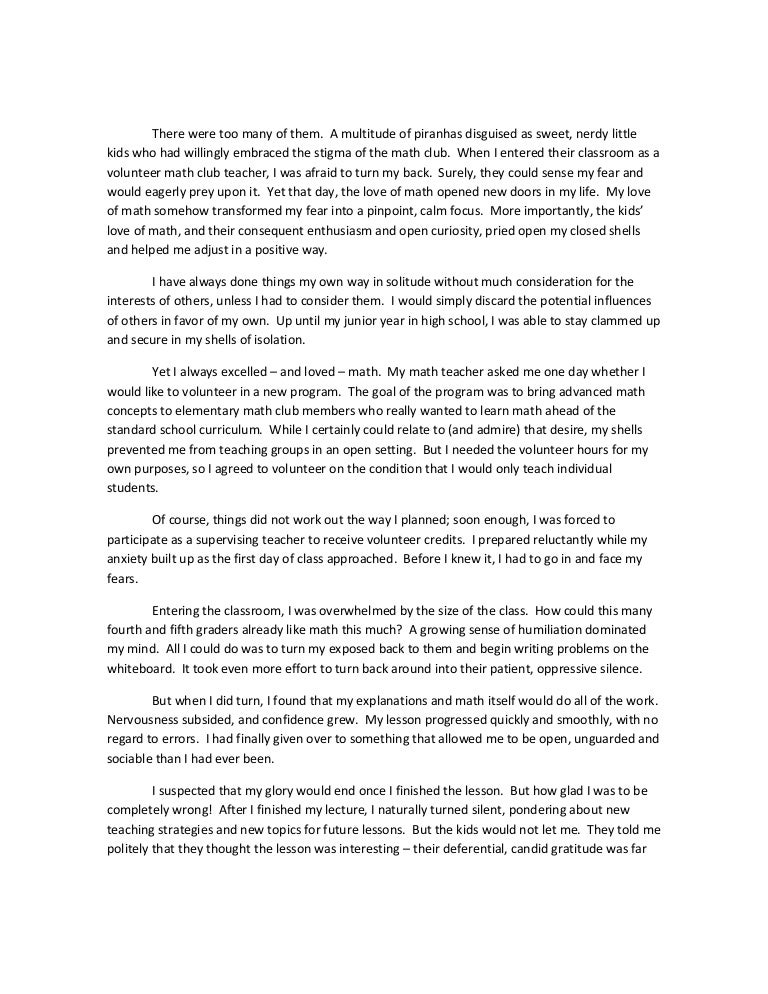 There were too many of them. A multitude of piranhas disguised as sweet, nerdy little kids who had willingly embraced the stigma of the math club. When I entered their classroom as a volunteer math club teacher, I was afraid to turn my back. Surely, they could sense my fear and would eagerly prey upon it. Yet that day, the love of math opened new doors in my life. My love of math somehow transformed my fear into a pinpoint, calm focus. More importantly, the kids' love of math, and their consequent enthusiasm and open curiosity, pried open my closed shells and helped me adjust in a positive way.

I have always done things my own way in solitude without much consideration for the interests of others, unless I had to consider them. I would simply discard the potential influences of others in favor of my own. Up until my junior year in high school, I was able to stay clammed up and secure in my shells of isolation.

Yet I always excelled – and loved – math. My math teacher asked me one day whether I would like to volunteer in a new program. The goal of the program was to bring advanced math concepts to elementary math club members who really wanted to learn math ahead of the standard school curriculum. While I certainly could relate to (and admire) that desire, my shells prevented me from teaching groups in an open setting. But I needed the volunteer hours for my own purposes, so I agreed to volunteer on the condition that I would only teach individual students.

Of course, things did not work out the way I planned; soon enough, I was forced to participate as a supervising teacher to receive volunteer credits. I prepared reluctantly while my anxiety built up as the first day of class approached. Before I knew it, I had to go in and face my fears.

Entering the classroom, I was overwhelmed by the size of the class. How could this many fourth and fifth graders already like math this much? A growing sense of humiliation dominated my mind. All I could do was to turn my exposed back to them and begin writing problems on the whiteboard. It took even more effort to turn back around into their patient, oppressive silence.

But when I did turn, I found that my explanations and math itself would do all of the work. Nervousness subsided, and confidence grew. My lesson progressed quickly and smoothly, with no regard to errors. I had finally given over to something that allowed me to be open, unguarded and sociable than I had ever been.

I suspected that my glory would end once I finished the lesson. But how glad I was to be completely wrong! After I finished my lecture, I naturally turned silent, pondering about new teaching strategies and new topics for future lessons. But the kids would not let me. They told me politely that they thought the lesson was interesting – their deferential, candid gratitude was far